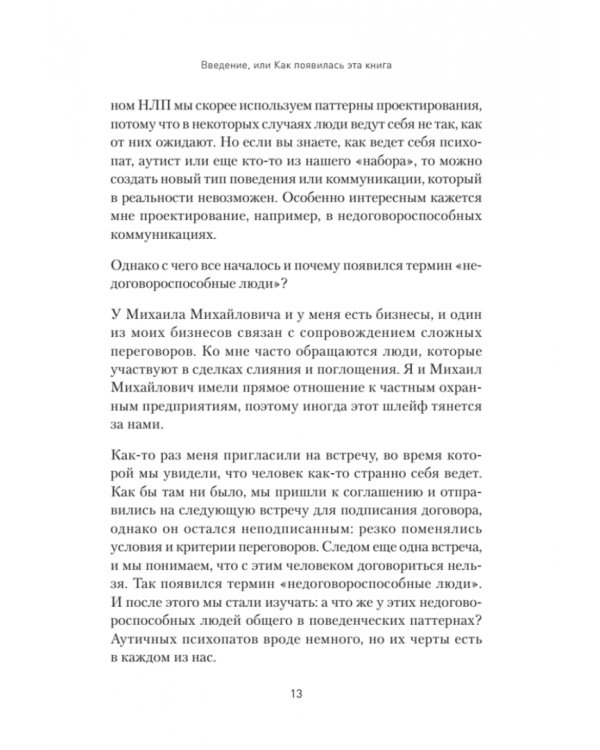 Введение, или Как появилась эта книга

ном НЛП мы скорее используем паттерны проектирования, потому что в некоторых случаях люди ведут себя не так, как от них ожидают. Но если вы знаете, как ведет себя психопат, аутист или еще кто-то из нашего «набора», то можно создать новый тип поведения или коммуникации, который в реальности невозможен. Особенно интересным кажется мне проектирование, например, в недоговороспособных коммуникациях.

Однако с чего все началось и почему появился термин «недоговороспособные люди»?

У Михаила Михайловича и у меня есть бизнесы, и один из моих бизнесов связан с сопровождением сложных переговоров. Ко мне часто обращаются люди, которые участвуют в сделках слияния и поглощения. Я и Михаил Михайлович имели прямое отношение к частным охранным предприятиям, поэтому иногда этот шлейф тянется за нами.

Как-то раз меня пригласили на встречу, во время которой мы увидели, что человек как-то странно себя ведет. Как бы там ни было, мы пришли к соглашению и отправились на следующую встречу для подписания договора, однако он остался неподписанным: резко поменялись условия и критерии переговоров. Следом еще одна встреча, и мы понимаем, что с этим человеком договориться нельзя. Так появился термин «недоговороспособные люди». И после этого мы стали изучать: а что же у этих недоговороспособных людей общего в поведенческих паттернах? Аутичных психопатов вроде немного, но их черты есть в каждом из нас.

13